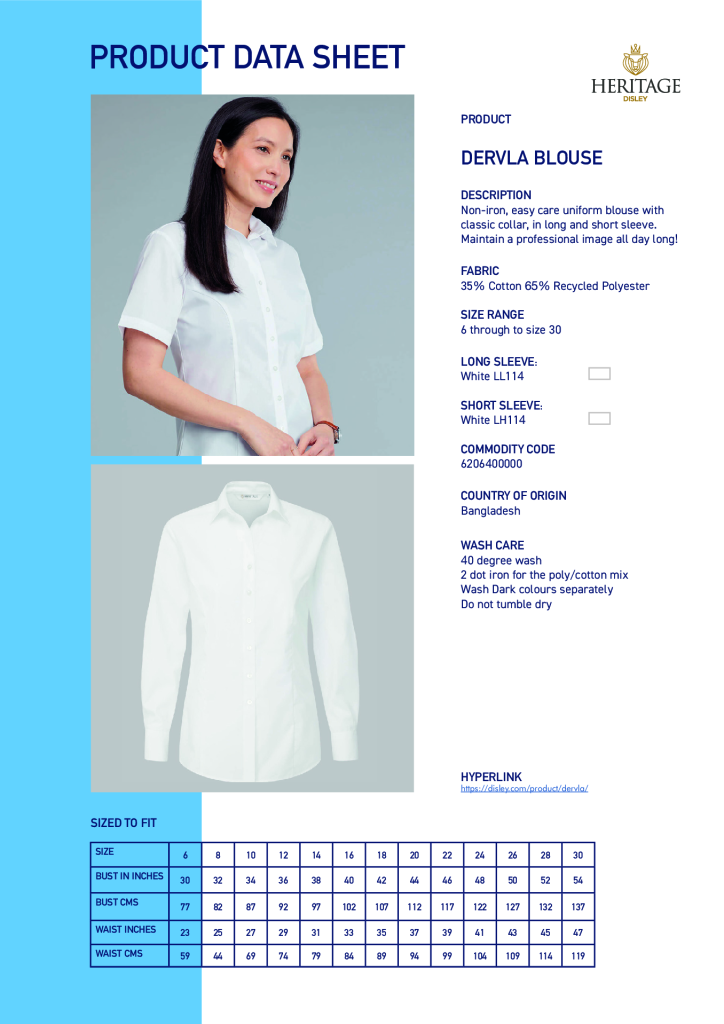 PRODUCT DATA SHEET

HERITAGE
DISLEY

PRODUCT

DERVLA BLOUSE

DESCRIPTION
Non-iron, easy care uniform blouse with classic collar, in long and short sleeve. Maintain a professional image all day long!

FABRIC
35% Cotton 65% Recycled Polyester

SIZE RANGE
6 through to size 30

LONG SLEEVE:
White LL114

SHORT SLEEVE:
White LH114

COMMODITY CODE
6206400000

COUNTRY OF ORIGIN
Bangladesh

WASH CARE
40 degree wash
2 dot iron for the poly/cotton mix
Wash Dark colours separately
Do not tumble dry

HYPERLINK
https://disley.com/product/dervla/

SIZED TO FIT

| SIZE | 6 | 8 | 10 | 12 | 14 | 16 | 18 | 20 | 22 | 24 | 26 | 28 | 30 |
|---|---|---|---|---|---|---|---|---|---|---|---|---|---|
| BUST IN INCHES | 30 | 32 | 34 | 36 | 38 | 40 | 42 | 44 | 46 | 48 | 50 | 52 | 54 |
| BUST CMS | 77 | 82 | 87 | 92 | 97 | 102 | 107 | 112 | 117 | 122 | 127 | 132 | 137 |
| WAIST INCHES | 23 | 25 | 27 | 29 | 31 | 33 | 35 | 37 | 39 | 41 | 43 | 45 | 47 |
| WAIST CMS | 59 | 44 | 69 | 74 | 79 | 84 | 89 | 94 | 99 | 104 | 109 | 114 | 119 |